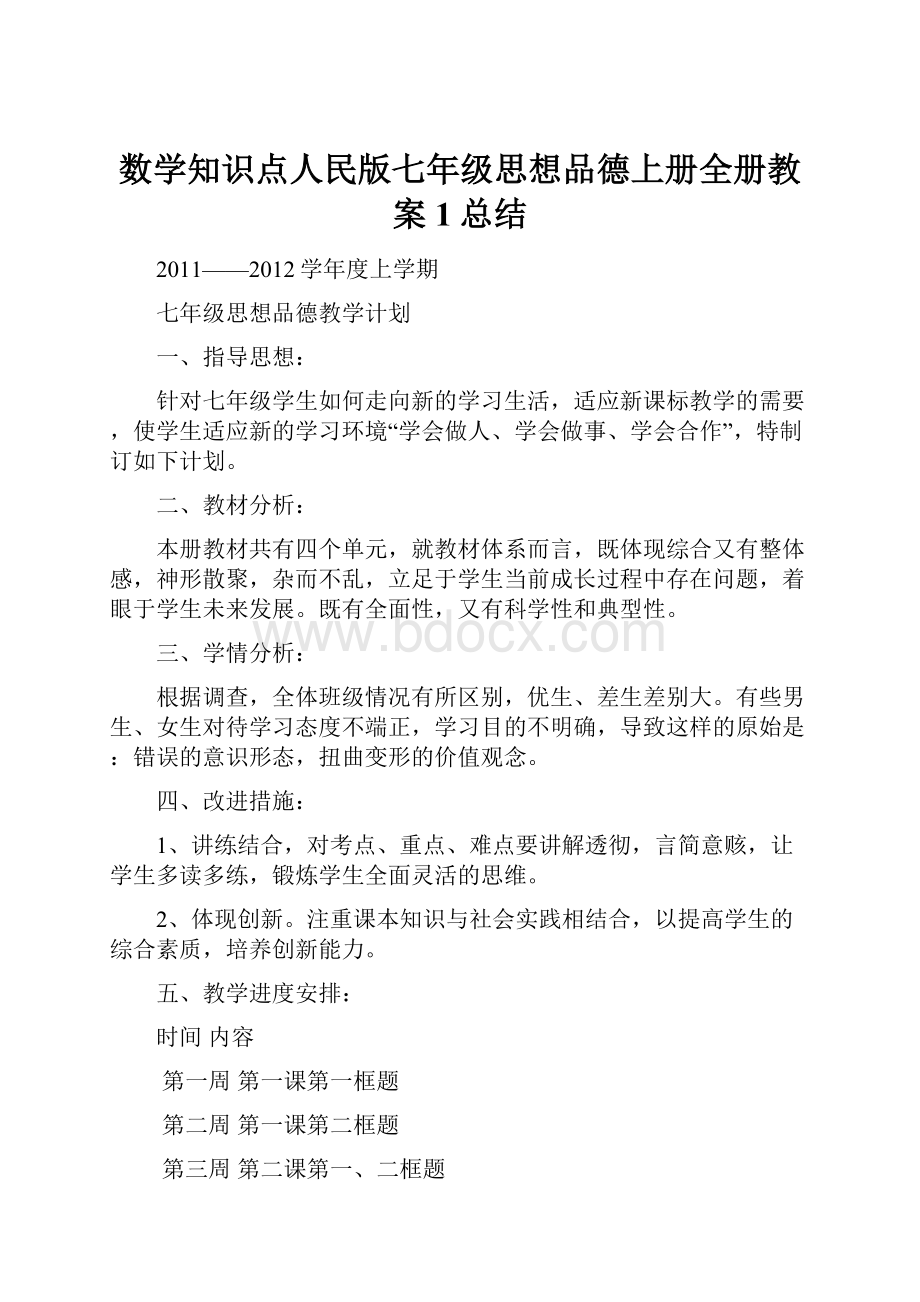 数学知识点人民版七年级思想品德上册全册教案1总结

2011——2012学年度上学期

七年级思想品德教学计划

一、指导思想：

针对七年级学生如何走向新的学习生活，适应新课标教学的需要，使学生适应新的学习环境“学会做人、学会做事、学会合作”，特制订如下计划。

二、教材分析：

本册教材共有四个单元，就教材体系而言，既体现综合又有整体感，神形散聚，杂而不乱，立足于学生当前成长过程中存在问题，着眼于学生未来发展。既有全面性，又有科学性和典型性。

www.bdocx.com

三、学情分析：

根据调查，全体班级情况有所区别，优生、差生差别大。有些男生、女生对待学习态度不端正，学习目的不明确，导致这样的原始是：错误的意识形态，扭曲变形的价值观念。

四、改进措施：

1、讲练结合，对考点、重点、难点要讲解透彻，言简意赅，让学生多读多练，锻炼学生全面灵活的思维。

2、体现创新。注重课本知识与社会实践相结合，以提高学生的综合素质，培养创新能力。

五、教学进度安排：

时间 内容

第一周 第一课第一框题

第二周 第一课第二框题

第三周 第二课第一、二框题